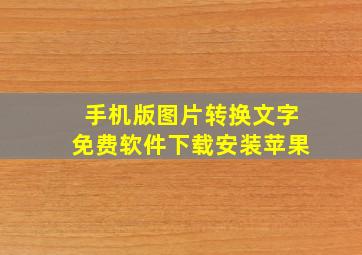 手机版图片转换文字
免费软件下载安装苹果